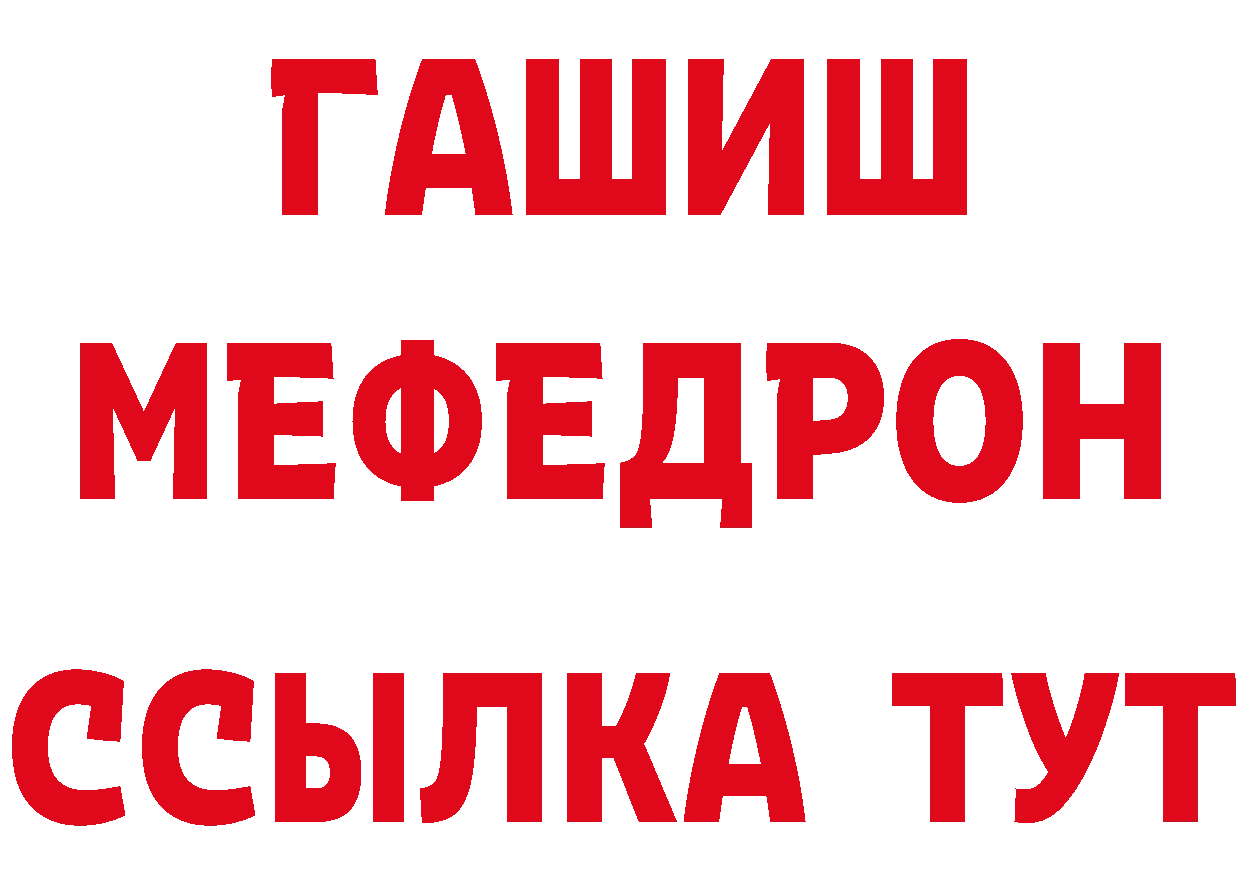 ГАШИШ
МЕФЕДРОН
ССЫЛКА ТУТ